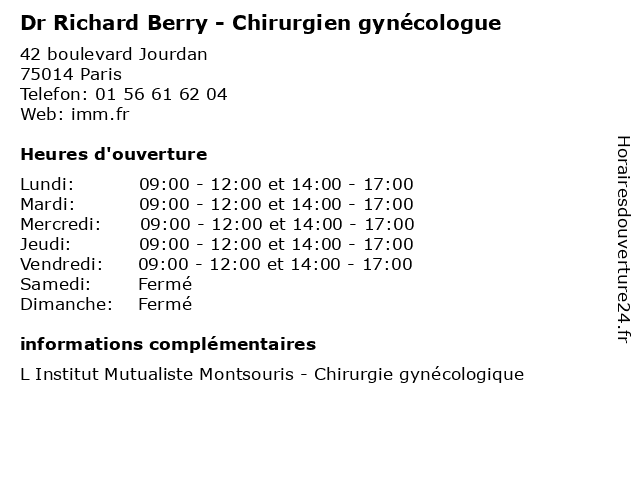 Dr Richard Berry - Chirurgien gynécologue

42 boulevard Jourdan
75014 Paris
Telefon: 01 56 61 62 04
Web: imm.fr

Heures d'ouverture

Lundi: 09:00 - 12:00 et 14:00 - 17:00
Mardi: 09:00 - 12:00 et 14:00 - 17:00
Mercredi: 09:00 - 12:00 et 14:00 - 17:00
Jeudi: 09:00 - 12:00 et 14:00 - 17:00
Vendredi: 09:00 - 12:00 et 14:00 - 17:00
Samedi: Fermé
Dimanche: Fermé

informations complémentaires

L Institut Mutualiste Montsouris - Chirurgie gynécologique

Horairesdouverture24.fr